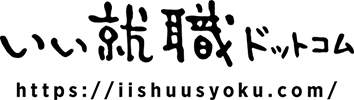 いい就職ドットコム
https://iishuusyoku.com/